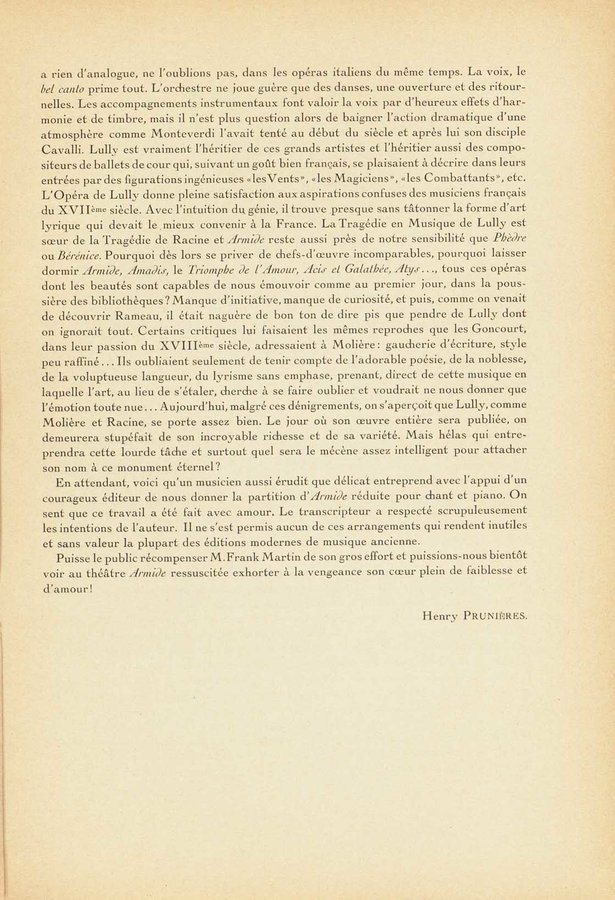 a rien d'analogue, ne l'oublions pas, dans les opéras italiens du même temps. La voix, le bel canto prime tout. L'orchestre ne joue guère que des danses, une ouverture et des ritournelles. Les accompagnements instrumentaux font valoir la voix par d'heureux effets d'harmonie et de timbre, mais il n'est plus question alors de baigner l'action dramatique d'une atmosphère comme Monteverdi l'avait tenté au début du siècle et après lui son disciple Cavalli. Lully est vraiment l'héritier de ces grands artistes et l'héritier aussi des compositeurs de ballets de cour qui, suivant un goût bien français, se plaisaient à décrire dans leurs entrées par des figurations ingénieuses «les Vents», «les Magiciens», «les Combattants», etc. L'Opéra de Lully donne pleine satisfaction aux aspirations confuses des musiciens français du XVIIème siècle. Avec l'intuition du génie, il trouve presque sans tâtonner la forme d'art lyrique qui devait le mieux convenir à la France. La Tragédie en Musique de Lully est sœur de la Tragédie de Racine et Armide reste aussi près de notre sensibilité que Phèdre ou Bérénice. Pourquoi dès lors se priver de chefs-d'œuvre incomparables, pourquoi laisser dormir Armide, Amadis, le Triomphe de l'Amour, Acis et Galathée, Atys..., tous ces opéras dont les beautés sont capables de nous émouvoir comme au premier jour, dans la poussière des bibliothèques? Manque d'initiative, manque de curiosité, et puis, comme on venait de découvrir Rameau, il était naguère de bon ton de dire pis que pendre de Lully dont on ignorait tout. Certains critiques lui faisaient les mêmes reproches que les Goncourt, dans leur passion du XVIIIème siècle, adressaient à Molière: gaucherie d'écriture, style peu raffiné... Ils oubliaient seulement de tenir compte de l'adorable poésie, de la noblesse, de la voluptueuse langueur, du lyrisme sans emphase, prenant, direct de cette musique en laquelle l'art, au lieu de s'étaler, cherche à se faire oublier et voudrait ne nous donner que l'émotion toute nue... Aujourd'hui, malgré ces dénigrements, on s'aperçoit que Lully, comme Molière et Racine, se porte assez bien. Le jour où son œuvre entière sera publiée, on demeurera stupéfait de son incroyable richesse et de sa variété. Mais hélas qui entreprendra cette lourde tâche et surtout quel sera le mécène assez intelligent pour attacher son nom à ce monument éternel?

En attendant, voici qu'un musicien aussi érudit que délicat entreprend avec l'appui d'un courageux éditeur de nous donner la partition d'Armide réduite pour chant et piano. On sent que ce travail a été fait avec amour. Le transcripteur a respecté scrupuleusement les intentions de l'auteur. Il ne s'est permis aucun de ces arrangements qui rendent inutiles et sans valeur la plupart des éditions modernes de musique ancienne.

Puisse le public récompenser M. Frank Martin de son gros effort et puissions-nous bientôt voir au théâtre Armide ressuscitée exhorter à la vengeance son cœur plein de faiblesse et d'amour!

Henry PRUNIÈRES.